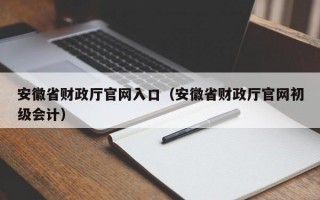 安徽省财政厅官网入口（安徽省财政厅官网初级会计）